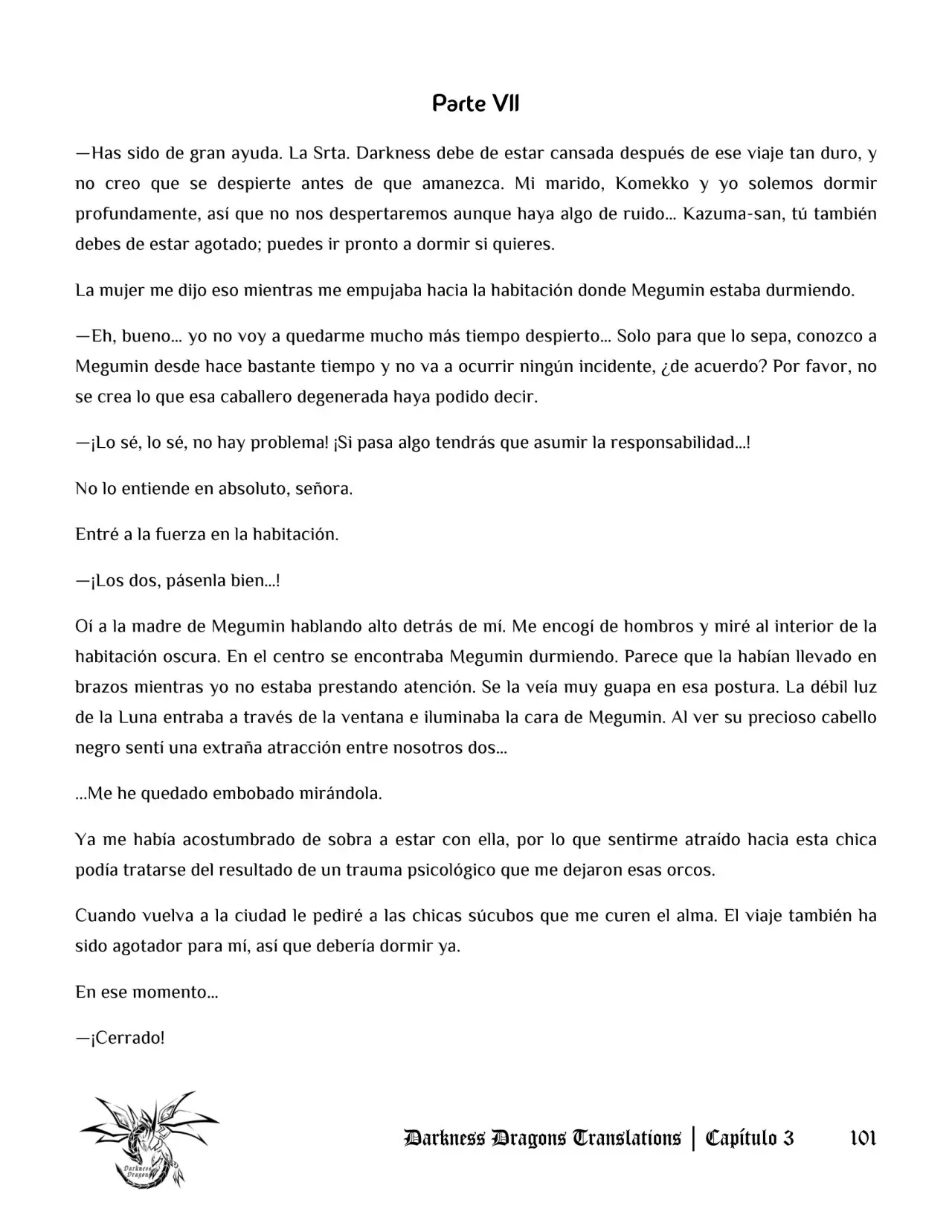 Parte VII

—Has sido de gran ayuda. La Srta. Darkness debe de estar cansada después de ese viaje tan duro, y no creo que se despierte antes de que amanezca. Mi marido, Komekko y yo solemos dormir profundamente, así que no nos despertaremos aunque haya algo de ruido... Kazuma-san, tú también debes de estar agotado; puedes ir pronto a dormir si quieres.

La mujer me dijo eso mientras me empujaba hacia la habitación donde Megumin estaba durmiendo.

—Eh, bueno... yo no voy a quedarme mucho más tiempo despierto... Solo para que lo sepa, conozco a Megumin desde hace bastante tiempo y no va a ocurrir ningún incidente, ¿de acuerdo? Por favor, no se crea lo que esa caballero degenerada haya podido decir.

—¡Lo sé, lo sé, no hay problema! ¡Si pasa algo tendrás que asumir la responsabilidad...!

No lo entiende en absoluto, señora.

Entré a la fuerza en la habitación.

—¡Los dos, pásenla bien...!

Oí a la madre de Megumin hablando alto detrás de mí. Me encogí de hombros y miré al interior de la habitación oscura. En el centro se encontraba Megumin durmiendo. Parece que la habían llevado en brazos mientras yo no estaba prestando atención. Se la veía muy guapa en esa postura. La débil luz de la Luna entraba a través de la ventana e iluminaba la cara de Megumin. Al ver su precioso cabello negro sentí una extraña atracción entre nosotros dos...

...Me he quedado embobado mirándola.

Ya me había acostumbrado de sobra a estar con ella, por lo que sentirme atraído hacia esta chica podía tratarse del resultado de un trauma psicológico que me dejaron esas orcos.

Cuando vuelva a la ciudad le pediré a las chicas súcubos que me curen el alma. El viaje también ha sido agotador para mí, así que debería dormir ya.

En ese momento...

—¡Cerrado!

Darkness Dragons Translations | Capítulo 3 101